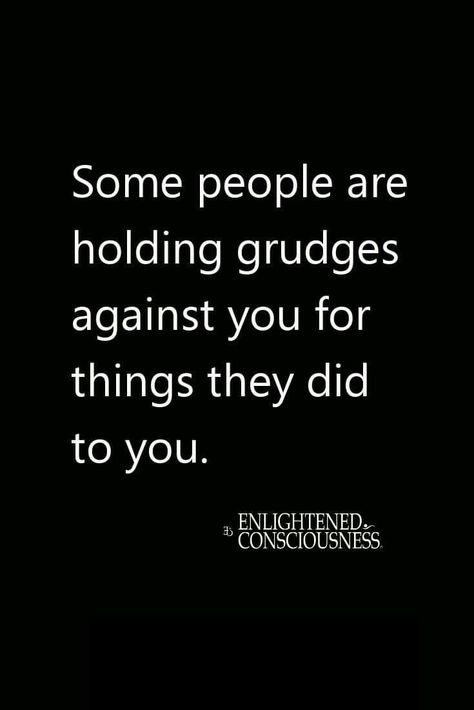 Some people are holding grudges against you for things they did to you.

ENLIGHTENED CONSCIOUSNESS